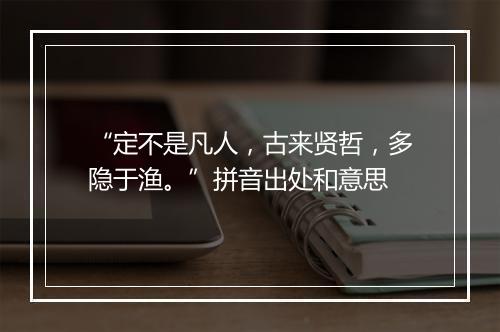 “定不是凡人，古来贤哲，多隐于渔。”拼音出处和意思